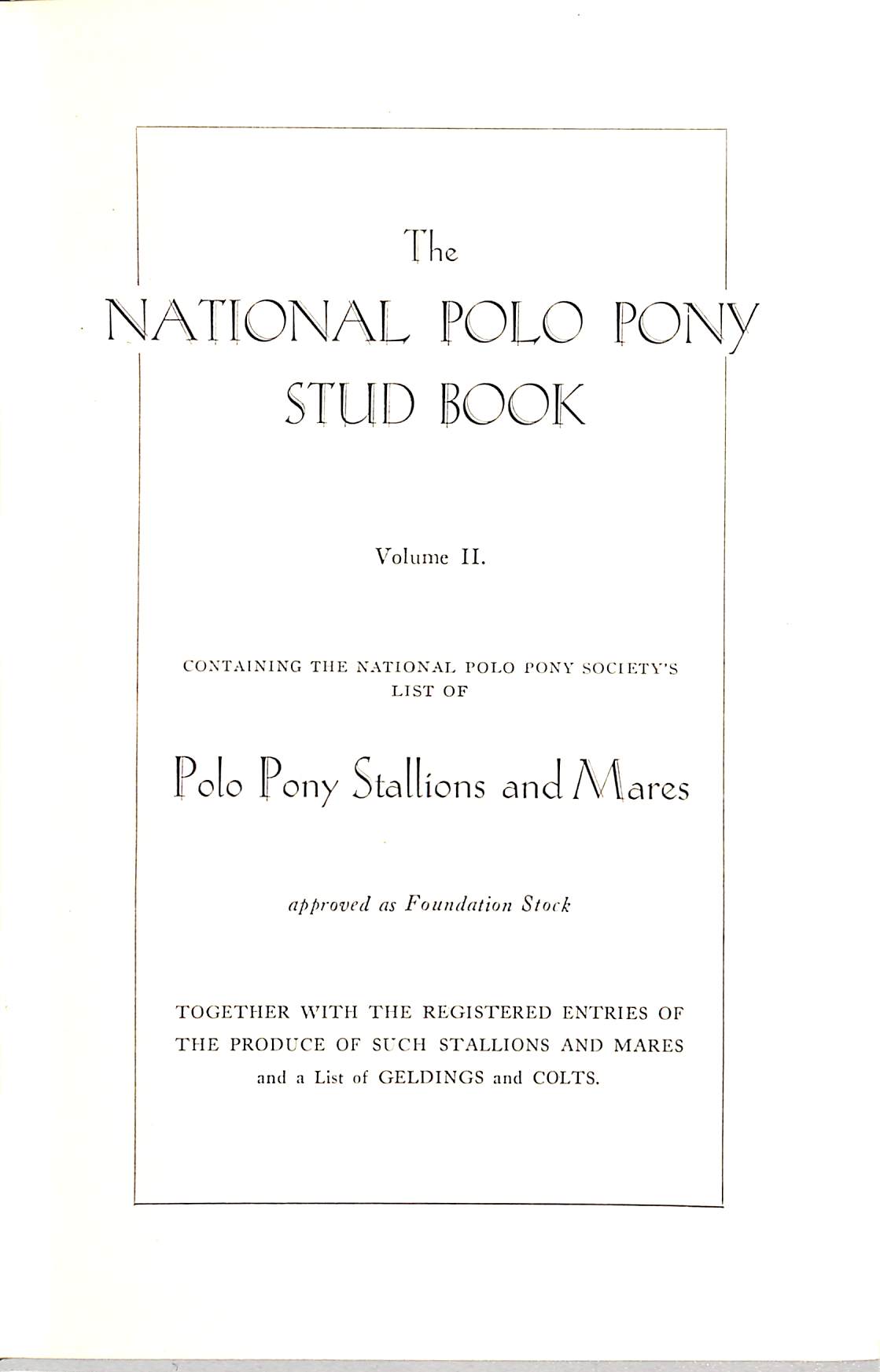 The

NATIONAL POLO PONY STUD BOOK

Volume II.

CONTAINING THE NATIONAL POLO PONY SOCIETY'S LIST OF

Polo Pony Stallions and Mares

approved as Foundation Stock

TOGETHER WITH THE REGISTERED ENTRIES OF THE PRODUCE OF SUCH STALLIONS AND MARES and a List of GELDINGS and COLTS.